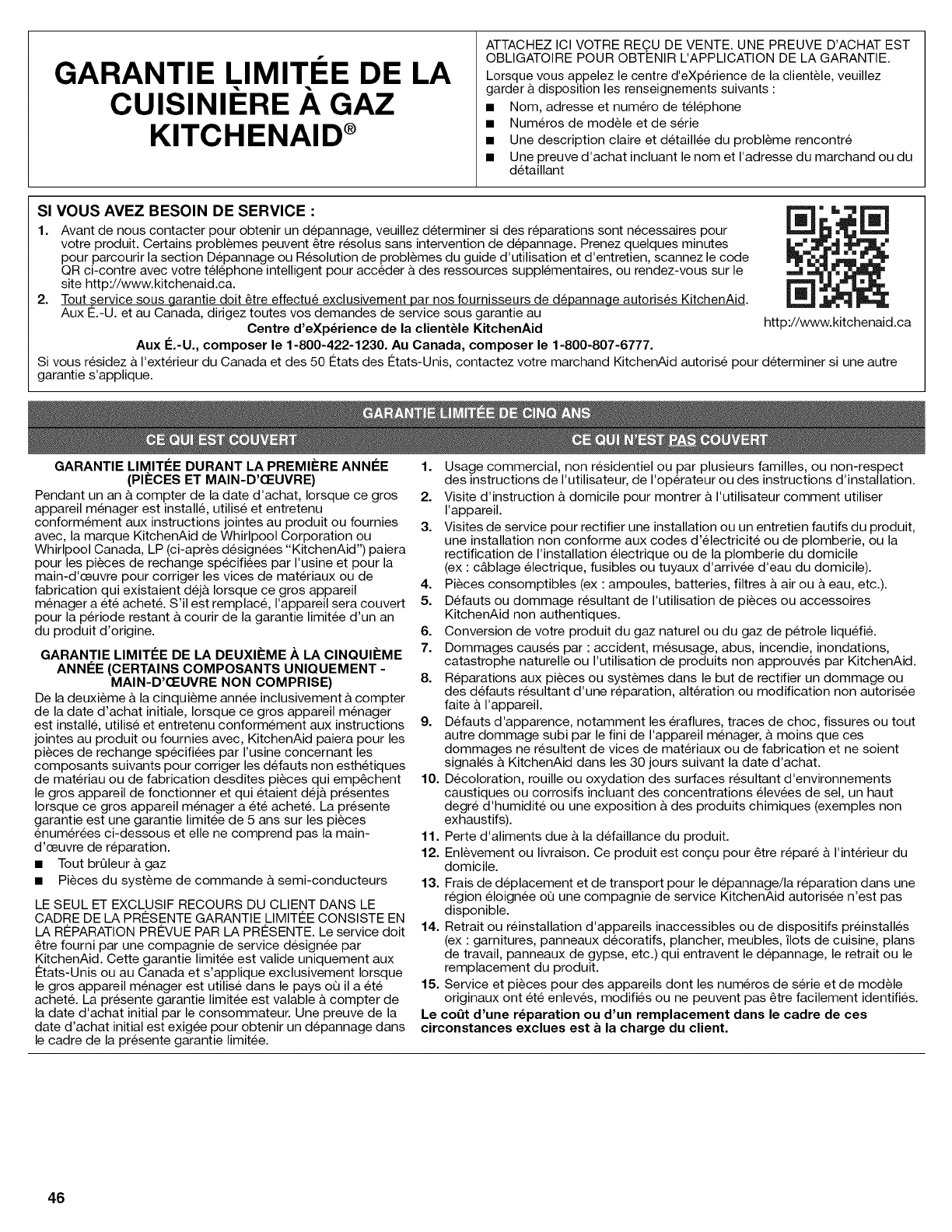 GARANTIE LIMITÉE DE LA CUISINIÈRE À GAZ KITCHENAID®

ATTACHEZ ICI VOTRE REÇU DE VENTE. UNE PREUVE D'ACHAT EST OBLIGATOIRE POUR OBTENIR L'APPLICATION DE LA GARANTIE.
Lorsque vous appelez le centre d'eXpérience de la clientèle, veuillez garder à disposition les renseignements suivants :
■ Nom, adresse et numéro de téléphone
■ Numéros de modèle et de série
■ Une description claire et détaillée du problème rencontré
■ Une preuve d'achat incluant le nom et l'adresse du marchand ou du détaillant

SI VOUS AVEZ BESOIN DE SERVICE :
1. Avant de nous contacter pour obtenir un dépannage, veuillez déterminer si des réparations sont nécessaires pour votre produit. Certains problèmes peuvent être résolus sans intervention de dépannage. Prenez quelques minutes pour parcourir la section Dépannage ou Résolution de problèmes du guide d'utilisation et d'entretien, scannez le code QR ci-contre avec votre téléphone intelligent pour accéder à des ressources supplémentaires, ou rendez-vous sur le site http://www.kitchenaid.ca.
2. Tout service sous garantie doit être effectué exclusivement par nos fournisseurs de dépannage autorisés KitchenAid. Aux É.-U. et au Canada, dirigez toutes vos demandes de service sous garantie au
Centre d'eXpérience de la clientèle KitchenAid
Aux É.-U., composer le 1-800-422-1230. Au Canada, composer le 1-800-807-6777.
Si vous résidez à l'extérieur du Canada et des 50 États des États-Unis, contactez votre marchand KitchenAid autorisé pour déterminer si une autre garantie s'applique.

http://www.kitchenaid.ca

GARANTIE LIMITÉE DE CINQ ANS

CE QUI EST COUVERT

GARANTIE LIMITÉE DURANT LA PREMIÈRE ANNÉE (PIÈCES ET MAIN-D'ŒUVRE)
Pendant un an à compter de la date d'achat, lorsque ce gros appareil ménager est installé, utilisé et entretenu conformément aux instructions jointes au produit ou fournies avec, la marque KitchenAid de Whirlpool Corporation ou Whirlpool Canada, LP (ci-après désignées "KitchenAid") paiera pour les pièces de rechange spécifiées par l'usine et pour la main-d'œuvre pour corriger les vices de matériaux ou de fabrication qui existaient déjà lorsque ce gros appareil ménager a été acheté. S'il est remplacé, l'appareil sera couvert pour la période restant à courir de la garantie limitée d'un an du produit d'origine.

GARANTIE LIMITÉE DE LA DEUXIÈME À LA CINQUIÈME ANNÉE (CERTAINS COMPOSANTS UNIQUEMENT - MAIN-D'ŒUVRE NON COMPRISE)
De la deuxième à la cinquième année inclusivement à compter de la date d'achat initiale, lorsque ce gros appareil ménager est installé, utilisé et entretenu conformément aux instructions jointes au produit ou fournies avec, KitchenAid paiera pour les pièces de rechange spécifiées par l'usine concernant les composants suivants pour corriger les défauts non esthétiques de matériau ou de fabrication desdites pièces qui empêchent le gros appareil de fonctionner et qui étaient déjà présentes lorsque ce gros appareil ménager a été acheté. La présente garantie est une garantie limitée de 5 ans sur les pièces énumérées ci-dessous et elle ne comprend pas la main-d'œuvre de réparation.
■ Tout brûleur à gaz
■ Pièces du système de commande à semi-conducteurs

LE SEUL ET EXCLUSIF RECOURS DU CLIENT DANS LE CADRE DE LA PRÉSENTE GARANTIE LIMITÉE CONSISTE EN LA RÉPARATION PRÉVUE PAR LA PRÉSENTE. Le service doit être fourni par une compagnie de service désignée par KitchenAid. Cette garantie limitée est valide uniquement aux États-Unis ou au Canada et s'applique exclusivement lorsque le gros appareil ménager est utilisé dans le pays où il a été acheté. La présente garantie limitée est valable à compter de la date d'achat initial par le consommateur. Une preuve de la date d'achat initial est exigée pour obtenir un dépannage dans le cadre de la présente garantie limitée.

CE QUI N'EST PAS COUVERT

1. Usage commercial, non résidentiel ou par plusieurs familles, ou non-respect des instructions de l'utilisateur, de l'opérateur ou des instructions d'installation.
2. Visite d'instruction à domicile pour montrer à l'utilisateur comment utiliser l'appareil.
3. Visites de service pour rectifier une installation ou un entretien fautifs du produit, une installation non conforme aux codes d'électricité ou de plomberie, ou la rectification de l'installation électrique ou de la plomberie du domicile (ex : câblage électrique, fusibles ou tuyaux d'arrivée d'eau du domicile).
4. Pièces consomptibles (ex : ampoules, batteries, filtres à air ou à eau, etc.).
5. Défauts ou dommage résultant de l'utilisation de pièces ou accessoires KitchenAid non authentiques.
6. Conversion de votre produit du gaz naturel ou du gaz de pétrole liquéfié.
7. Dommages causés par : accident, mésusage, abus, incendie, inondations, catastrophe naturelle ou l'utilisation de produits non approuvés par KitchenAid.
8. Réparations aux pièces ou systèmes dans le but de rectifier un dommage ou des défauts résultant d'une réparation, altération ou modification non autorisée faite à l'appareil.
9. Défauts d'apparence, notamment les éraflures, traces de choc, fissures ou tout autre dommage subi par le fini de l'appareil ménager, à moins que ces dommages ne résultent de vices de matériaux ou de fabrication et ne soient signalés à KitchenAid dans les 30 jours suivant la date d'achat.
10. Décoloration, rouille ou oxydation des surfaces résultant d'environnements caustiques ou corrosifs incluant des concentrations élevées de sel, un haut degré d'humidité ou une exposition à des produits chimiques (exemples non exhaustifs).
11. Perte d'aliments due à la défaillance du produit.
12. Enlèvement ou livraison. Ce produit est conçu pour être réparé à l'intérieur du domicile.
13. Frais de déplacement et de transport pour le dépannage/la réparation dans une région éloignée où une compagnie de service KitchenAid autorisée n'est pas disponible.
14. Retrait ou réinstallation d'appareils inaccessibles ou de dispositifs préinstallés (ex : garnitures, panneaux décoratifs, plancher, meubles, îlots de cuisine, plans de travail, panneaux de gypse, etc.) qui entravent le dépannage, le retrait ou le remplacement du produit.
15. Service et pièces pour des appareils dont les numéros de série et de modèle originaux ont été enlevés, modifiés ou ne peuvent pas être facilement identifiés.
Le coût d'une réparation ou d'un remplacement dans le cadre de ces circonstances exclues est à la charge du client.

46